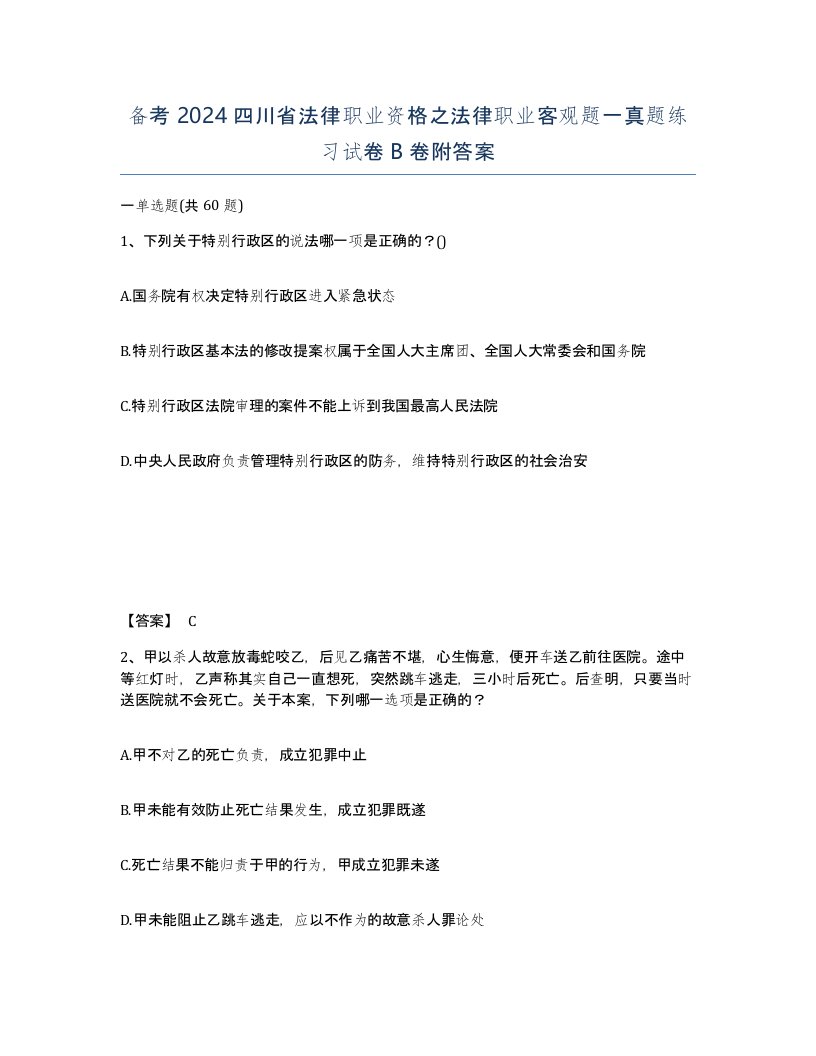 备考 2024 四川省法律职业资格之法律职业客观题一真题练习试卷 B 卷附答案

一单选题(共 60 题)

1、下列关于特别行政区的说法哪一项是正确的？()

A.国务院有权决定特别行政区进入紧急状态

B.特别行政区基本法的修改提案权属于全国人大主席团、全国人大常委会和国务院

C.特别行政区法院审理的案件不能上诉到我国最高人民法院

D.中央人民政府负责管理特别行政区的防务，维持特别行政区的社会治安

【答案】 C

2、甲以杀人故意放毒蛇咬乙，后见乙痛苦不堪，心生悔意，便开车送乙前往医院。途中等红灯时，乙声称其实自己一直想死，突然跳车逃走，三小时后死亡。后查明，只要当时送医院就不会死亡。关于本案，下列哪一选项是正确的？

A.甲不对乙的死亡负责，成立犯罪中止

B.甲未能有效防止死亡结果发生，成立犯罪既遂

C.死亡结果不能归责于甲的行为，甲成立犯罪未遂

D.甲未能阻止乙跳车逃走，应以不作为的故意杀人罪论处